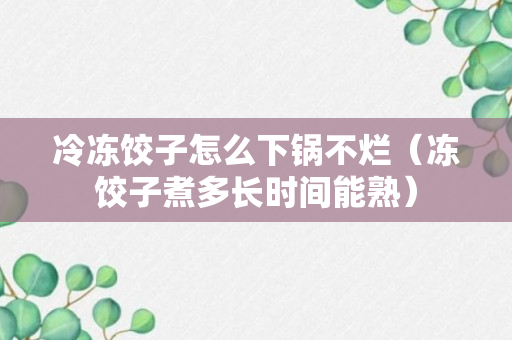 冷冻饺子怎么下锅不烂（冻饺子煮多长时间能熟）